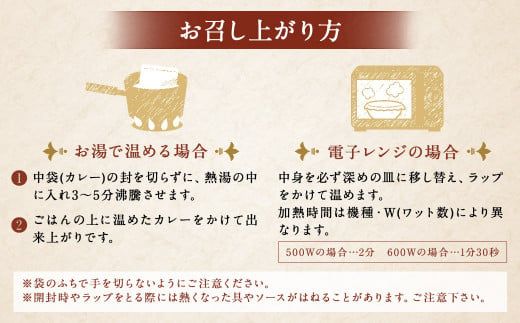 お召し上がり方

お湯で温める場合

1 中袋(カレー)の封を切らずに、熱湯の中に入れ3～5分沸騰させます。

2 ごはんの上に温めたカレーをかけて出来上がりです。

電子レンジの場合

中身を必ず深めの皿に移し替え、ラップをかけて温めます。
加熱時間は機種・W(ワット数)により異なります。

500Wの場合…2分　600Wの場合…1分30秒

※袋のふちで手を切らないようにご注意ください。
※開封時やラップをとる際には熱くなった具やソースがはねることがあります。ご注意下さい。